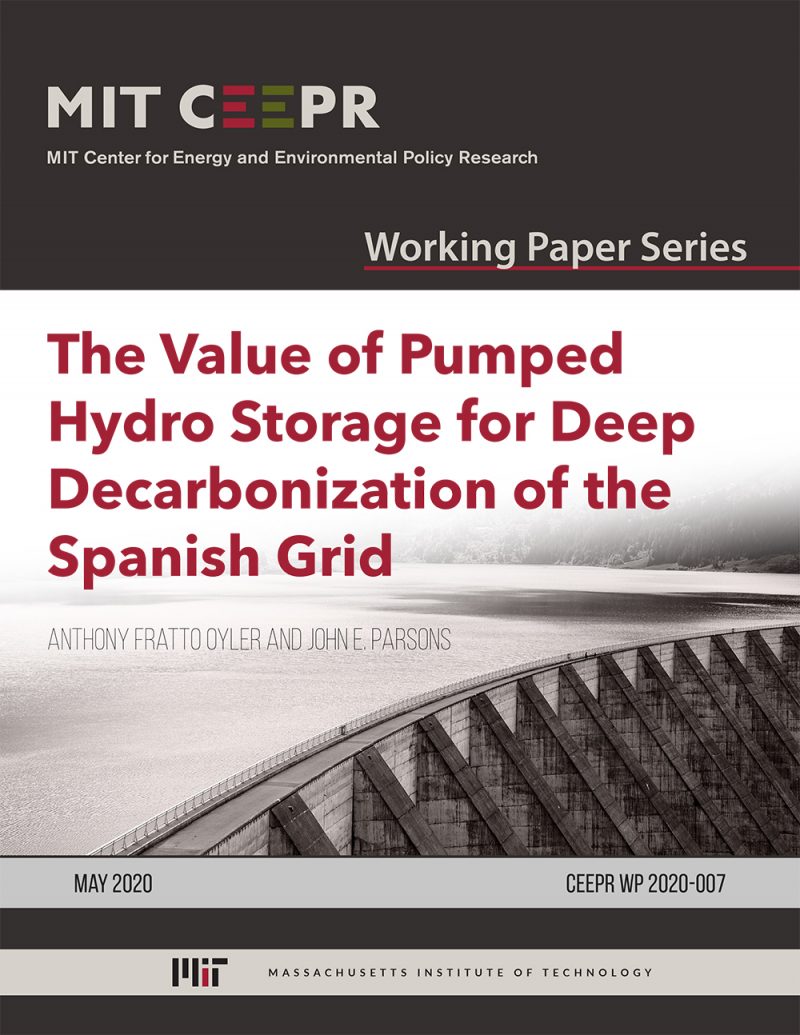 MIT CEEPR

MIT Center for Energy and Environmental Policy Research

Working Paper Series

The Value of Pumped Hydro Storage for Deep Decarbonization of the Spanish Grid

ANTHONY FRATTO OYLER AND JOHN E. PARSONS

MAY 2020

CEEPR WP 2020-007

MIT MASSACHUSETTS INSTITUTE OF TECHNOLOGY